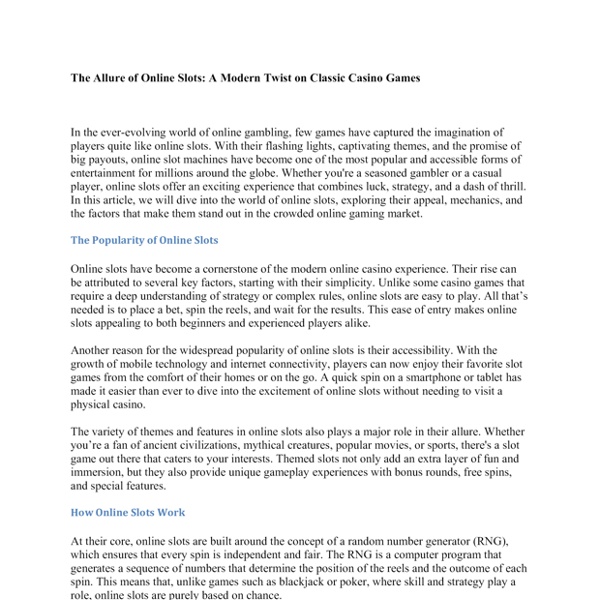 The Allure of Online Slots: A Modern Twist on Classic Casino Games

In the ever-evolving world of online gambling, few games have captured the imagination of players quite like online slots. With their flashing lights, captivating themes, and the promise of big payouts, online slot machines have become one of the most popular and accessible forms of entertainment for millions around the globe. Whether you're a seasoned gambler or a casual player, online slots offer an exciting experience that combines luck, strategy, and a dash of thrill. In this article, we will dive into the world of online slots, exploring their appeal, mechanics, and the factors that make them stand out in the crowded online gaming market.

The Popularity of Online Slots

Online slots have become a cornerstone of the modern online casino experience. Their rise can be attributed to several key factors, starting with their simplicity. Unlike some casino games that require a deep understanding of strategy or complex rules, online slots are easy to play. All that's needed is to place a bet, spin the reels, and wait for the results. This ease of entry makes online slots appealing to both beginners and experienced players alike.

Another reason for the widespread popularity of online slots is their accessibility. With the growth of mobile technology and internet connectivity, players can now enjoy their favorite slot games from the comfort of their homes or on the go. A quick spin on a smartphone or tablet has made it easier than ever to dive into the excitement of online slots without needing to visit a physical casino.

The variety of themes and features in online slots also plays a major role in their allure. Whether you're a fan of ancient civilizations, mythical creatures, popular movies, or sports, there's a slot game out there that caters to your interests. Themed slots not only add an extra layer of fun and immersion, but they also provide unique gameplay experiences with bonus rounds, free spins, and special features.

How Online Slots Work

At their core, online slots are built around the concept of a random number generator (RNG), which ensures that every spin is independent and fair. The RNG is a computer program that generates a sequence of numbers that determine the position of the reels and the outcome of each spin. This means that, unlike games such as blackjack or poker, where skill and strategy play a role, online slots are purely based on chance.